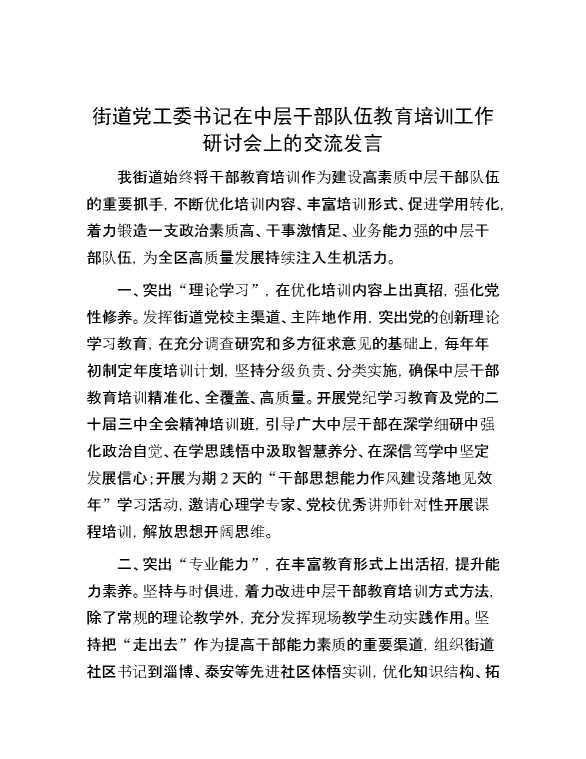 街道党工委书记在中层干部队伍教育培训工作研讨会上的交流发言

我街道始终将干部教育培训作为建设高素质中层干部队伍的重要抓手，不断优化培训内容、丰富培训形式、促进学用转化，着力锻造一支政治素质高、干事激情足、业务能力强的中层干部队伍，为全区高质量发展持续注入生机活力。

一、突出“理论学习”，在优化培训内容上出真招，强化党性修养。发挥街道党校主渠道、主阵地作用，突出党的创新理论学习教育，在充分调查研究和多方征求意见的基础上，每年年初制定年度培训计划，坚持分级负责、分类实施，确保中层干部教育培训精准化、全覆盖、高质量。开展党纪学习教育及党的二十届三中全会精神培训班，引导广大中层干部在深学细研中强化政治自觉、在学思践悟中汲取智慧养分、在深信笃学中坚定发展信心；开展为期2天的“干部思想能力作风建设落地见效年”学习活动，邀请心理学专家、党校优秀讲师针对性开展课程培训，解放思想开阔思维。

二、突出“专业能力”，在丰富教育形式上出活招，提升能力素养。坚持与时俱进，着力改进中层干部教育培训方式方法，除了常规的理论教学外，充分发挥现场教学生动实践作用。坚持把“走出去”作为提高干部能力素质的重要渠道，组织街道社区书记到淄博、泰安等先进社区体悟实训，优化知识结构、拓